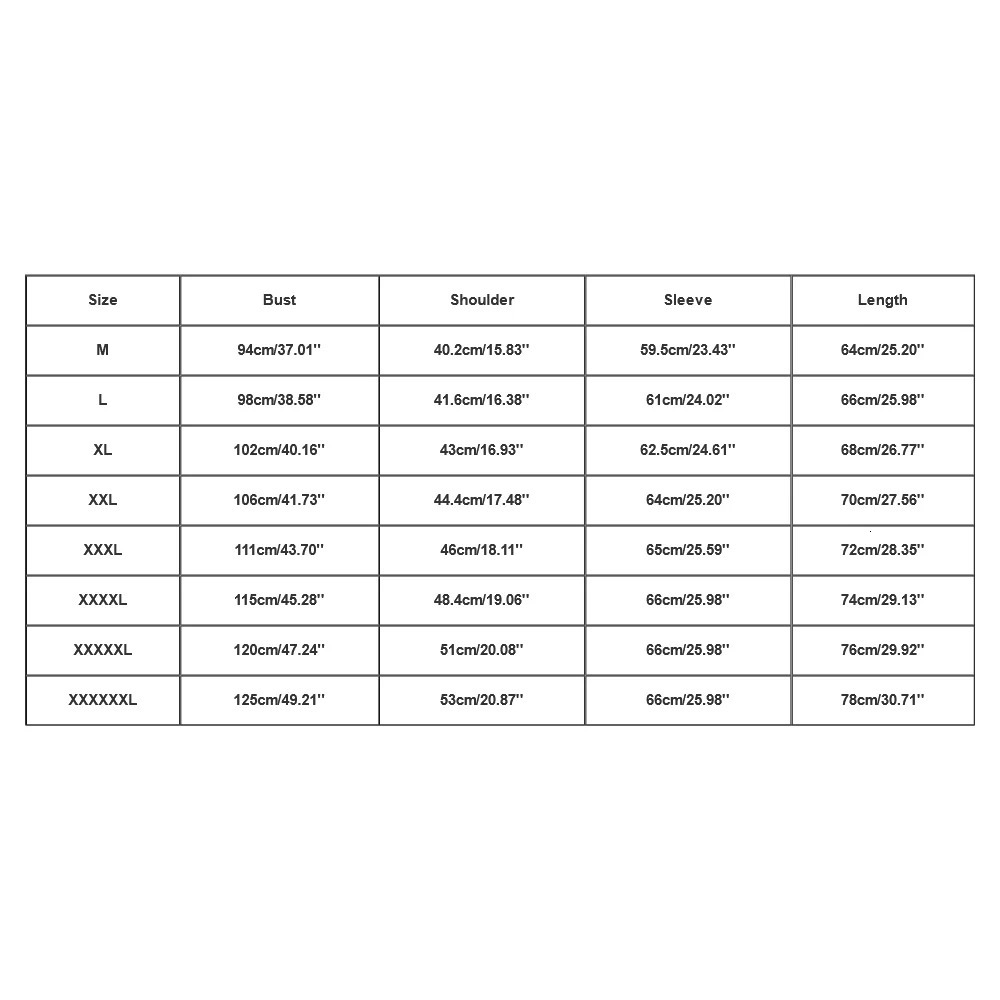 | Size | Bust | Shoulder | Sleeve | Length |
|---|---|---|---|---|
| M | 94cm/37.01'' | 40.2cm/15.83'' | 59.5cm/23.43'' | 64cm/25.20'' |
| L | 98cm/38.58'' | 41.6cm/16.38'' | 61cm/24.02'' | 66cm/25.98'' |
| XL | 102cm/40.16'' | 43cm/16.93'' | 62.5cm/24.61'' | 68cm/26.77'' |
| XXL | 106cm/41.73'' | 44.4cm/17.48'' | 64cm/25.20'' | 70cm/27.56'' |
| XXXL | 111cm/43.70'' | 46cm/18.11'' | 65cm/25.59'' | 72cm/28.35'' |
| XXXXL | 115cm/45.28'' | 48.4cm/19.06'' | 66cm/25.98'' | 74cm/29.13'' |
| XXXXXL | 120cm/47.24'' | 51cm/20.08'' | 66cm/25.98'' | 76cm/29.92'' |
| XXXXXXL | 125cm/49.21'' | 53cm/20.87'' | 66cm/25.98'' | 78cm/30.71'' |